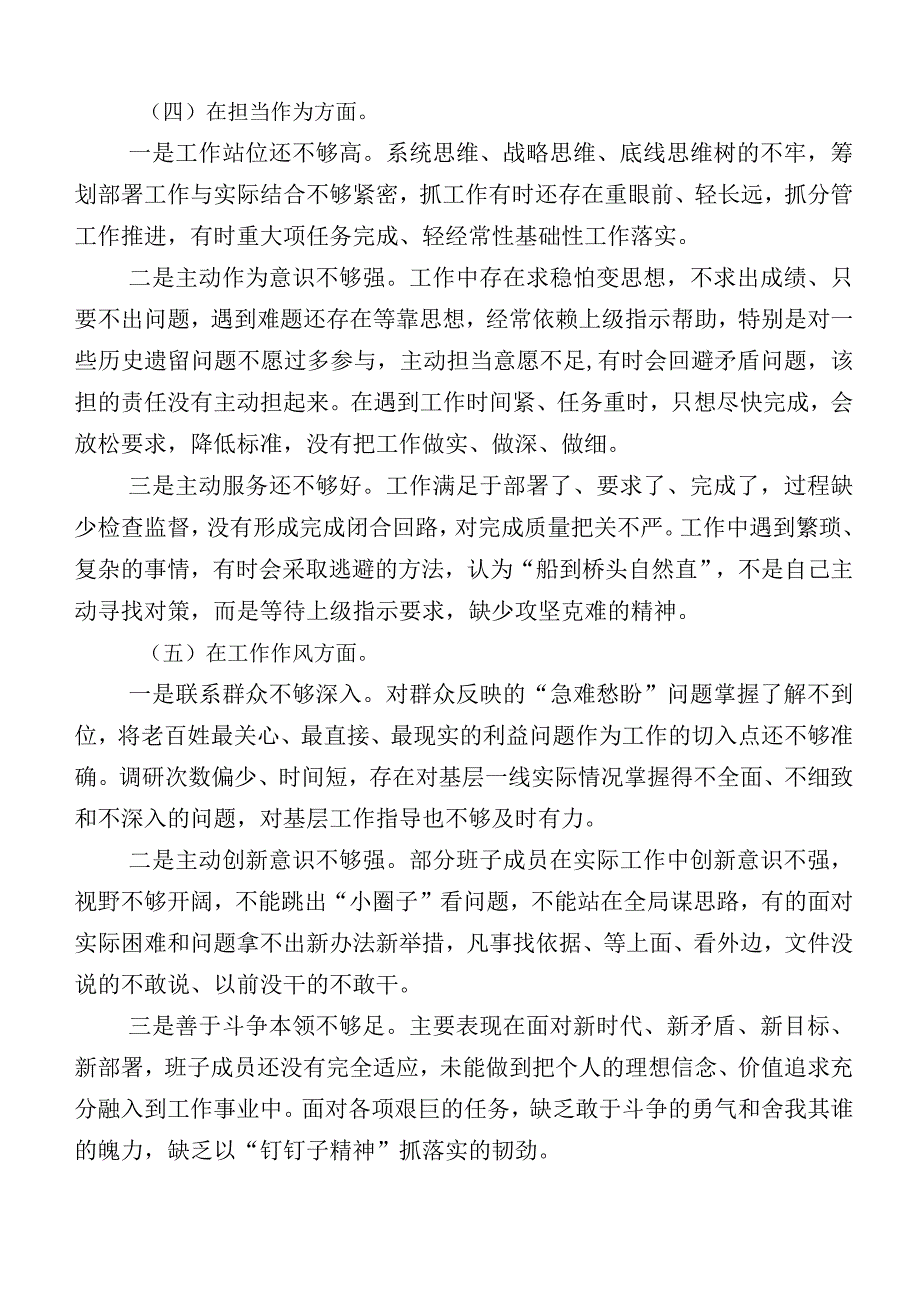 （四）在担当作为方面。

一是工作站位还不够高。系统思维、战略思维、底线思维树的不牢，筹划部署工作与实际结合不够紧密，抓工作有时还存在重眼前、轻长远，抓分管工作推进，有时重大项任务完成、轻经常性基础性工作落实。

二是主动作为意识不够强。工作中存在求稳怕变思想，不求出成绩、只要不出问题，遇到难题还存在等靠思想，经常依赖上级指示帮助，特别是对一些历史遗留问题不愿过多参与，主动担当意愿不足，有时会回避矛盾问题，该担的责任没有主动担起来。在遇到工作时间紧、任务重时，只想尽快完成，会放松要求，降低标准，没有把工作做实、做深、做细。

三是主动服务还不够好。工作满足于部署了、要求了、完成了，过程缺少检查监督，没有形成完成闭合回路，对完成质量把关不严。工作中遇到繁琐、复杂的事情，有时会采取逃避的方法，认为“船到桥头自然直”，不是自己主动寻找对策，而是等待上级指示要求，缺少攻坚克难的精神。

（五）在工作作风方面。

一是联系群众不够深入。对群众反映的“急难愁盼”问题掌握了解不到位，将老百姓最关心、最直接、最现实的利益问题作为工作的切入点还不够准确。调研次数偏少、时间短，存在对基层一线实际情况掌握得不全面、不细致和不深入的问题，对基层工作指导也不够及时有力。

二是主动创新意识不够强。部分班子成员在实际工作中创新意识不强，视野不够开阔，不能跳出“小圈子”看问题，不能站在全局谋思路，有的面对实际困难和问题拿不出新办法新举措，凡事找依据、等上面、看外边，文件没说的不敢说、以前没干的不敢干。

三是善于斗争本领不够足。主要表现在面对新时代、新矛盾、新目标、新部署，班子成员还没有完全适应，未能做到把个人的理想信念、价值追求充分融入到工作事业中。面对各项艰巨的任务，缺乏敢于斗争的勇气和舍我其谁的魄力，缺乏以“钉钉子精神”抓落实的韧劲。